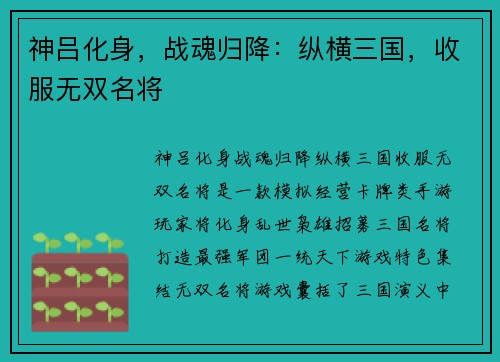 神吕化身，战魂归降：纵横三国，收服无双名将

神吕化身战魂归降纵横三国收服无双名将是一款模拟经营卡牌类手游玩家将化身乱世枭雄招募三国名将打造最强军团一统天下游戏特色集结无双名将游戏囊括了三国演义中